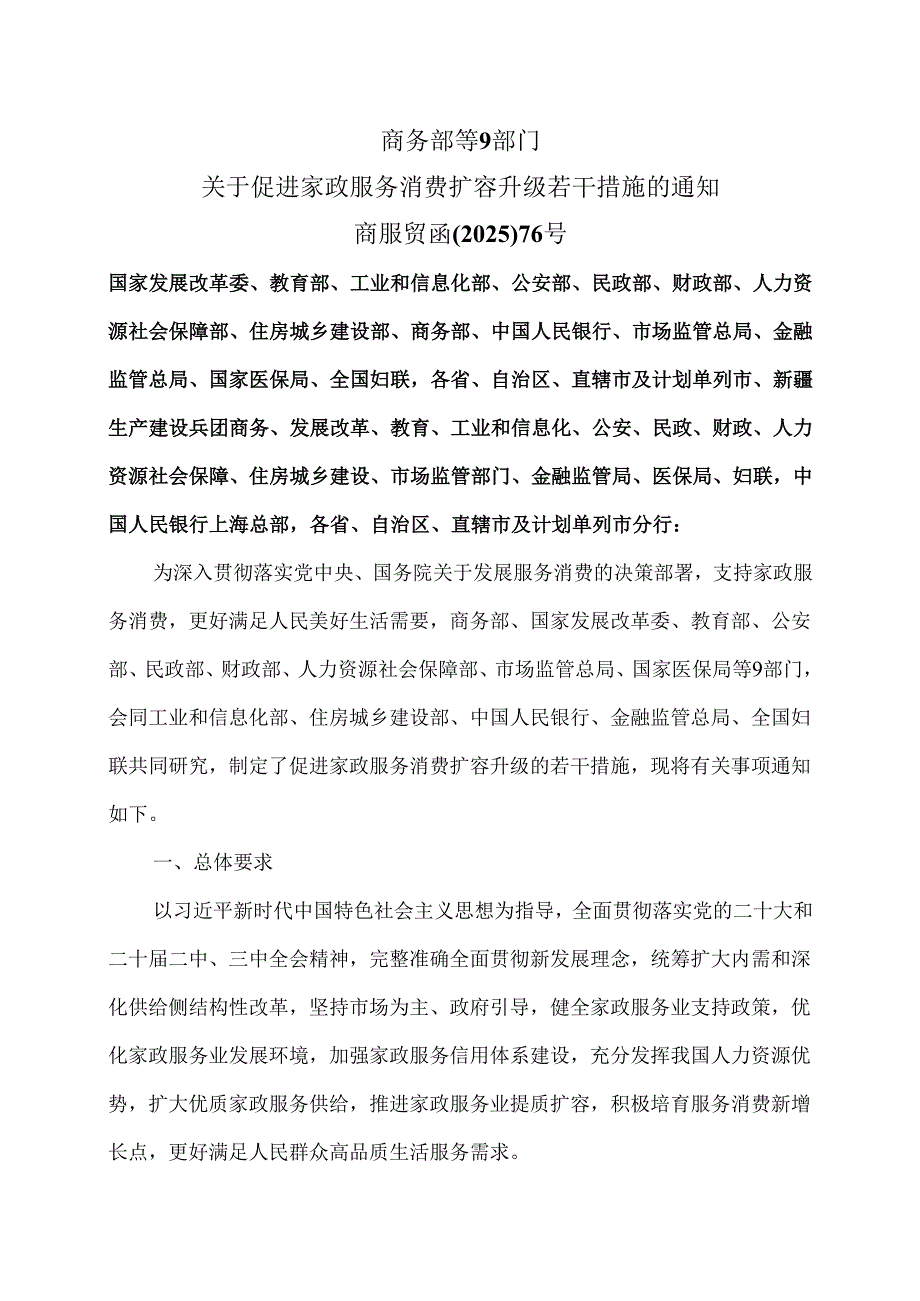 商务部等9部门

关于促进家政服务消费扩容升级若干措施的通知

商服贸函(2025)76号

国家发展改革委、教育部、工业和信息化部、公安部、民政部、财政部、人力资源社会保障部、住房城乡建设部、商务部、中国人民银行、市场监管总局、金融监管总局、国家医保局、全国妇联，各省、自治区、直辖市及计划单列市、新疆生产建设兵团商务、发展改革、教育、工业和信息化、公安、民政、财政、人力资源社会保障、住房城乡建设、市场监管部门、金融监管局、医保局、妇联，中国人民银行上海总部，各省、自治区、直辖市及计划单列市分行：

为深入贯彻落实党中央、国务院关于发展服务消费的决策部署，支持家政服务消费，更好满足人民美好生活需要，商务部、国家发展改革委、教育部、公安部、民政部、财政部、人力资源社会保障部、市场监管总局、国家医保局等9部门，会同工业和信息化部、住房城乡建设部、中国人民银行、金融监管总局、全国妇联共同研究，制定了促进家政服务消费扩容升级的若干措施，现将有关事项通知如下。

一、总体要求

以习近平新时代中国特色社会主义思想为指导，全面贯彻落实党的二十大和二十届二中、三中全会精神，完整准确全面贯彻新发展理念，统筹扩大内需和深化供给侧结构性改革，坚持市场为主、政府引导，健全家政服务业支持政策，优化家政服务业发展环境，加强家政服务信用体系建设，充分发挥我国人力资源优势，扩大优质家政服务供给，推进家政服务业提质扩容，积极培育服务消费新增长点，更好满足人民群众高品质生活服务需求。